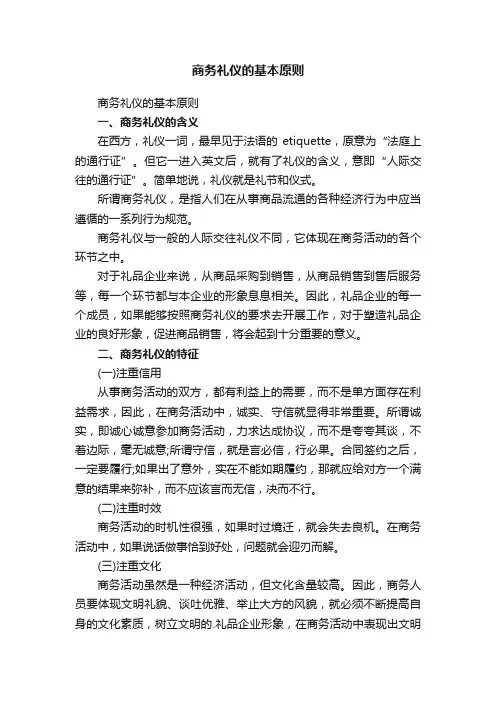 商务礼仪的基本原则

商务礼仪的基本原则

一、商务礼仪的含义

在西方，礼仪一词，最早见于法语的 etiquette，原意为“法庭上的通行证”。但它一进入英文后，就有了礼仪的含义，意即“人际交往的通行证”。简单地说，礼仪就是礼节和仪式。

所谓商务礼仪，是指人们在从事商品流通的各种经济行为中应当遵循的一系列行为规范。

商务礼仪与一般的人际交往礼仪不同，它体现在商务活动的各个环节之中。

对于礼品企业来说，从商品采购到销售，从商品销售到售后服务等，每一个环节都与本企业的形象息息相关。因此，礼品企业的每一个成员，如果能够按照商务礼仪的要求去开展工作，对于塑造礼品企业的良好形象，促进商品销售，将会起到十分重要的意义。

二、商务礼仪的特征

(一)注重信用

从事商务活动的双方，都有利益上的需要，而不是单方面存在利益需求，因此，在商务活动中，诚实、守信就显得非常重要。所谓诚实，即诚心诚意参加商务活动，力求达成协议，而不是夸夸其谈，不着边际，毫无诚意;所谓守信，就是言必信，行必果。合同签约之后，一定要履行;如果出了意外，实在不能如期履约，那就应给对方一个满意的结果来弥补，而不应该言而无信，决而不行。

(二)注重时效

商务活动的时机性很强，如果时过境迁，就会失去良机。在商务活动中，如果说话做事恰到好处，问题就会迎刃而解。

(三)注重文化

商务活动虽然是一种经济活动，但文化含量较高。因此，商务人员要体现文明礼貌、谈吐优雅、举止大方的风貌，就必须不断提高自身的文化素质，树立文明的.礼品企业形象，在商务活动中表现出文明